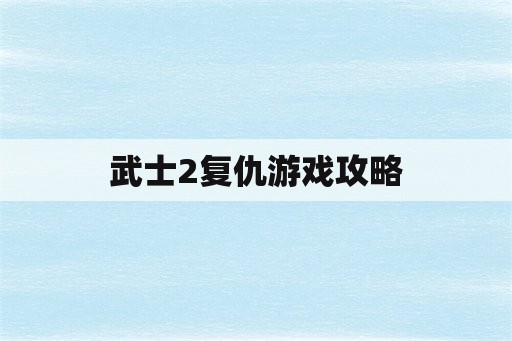 武士2复仇游戏攻略